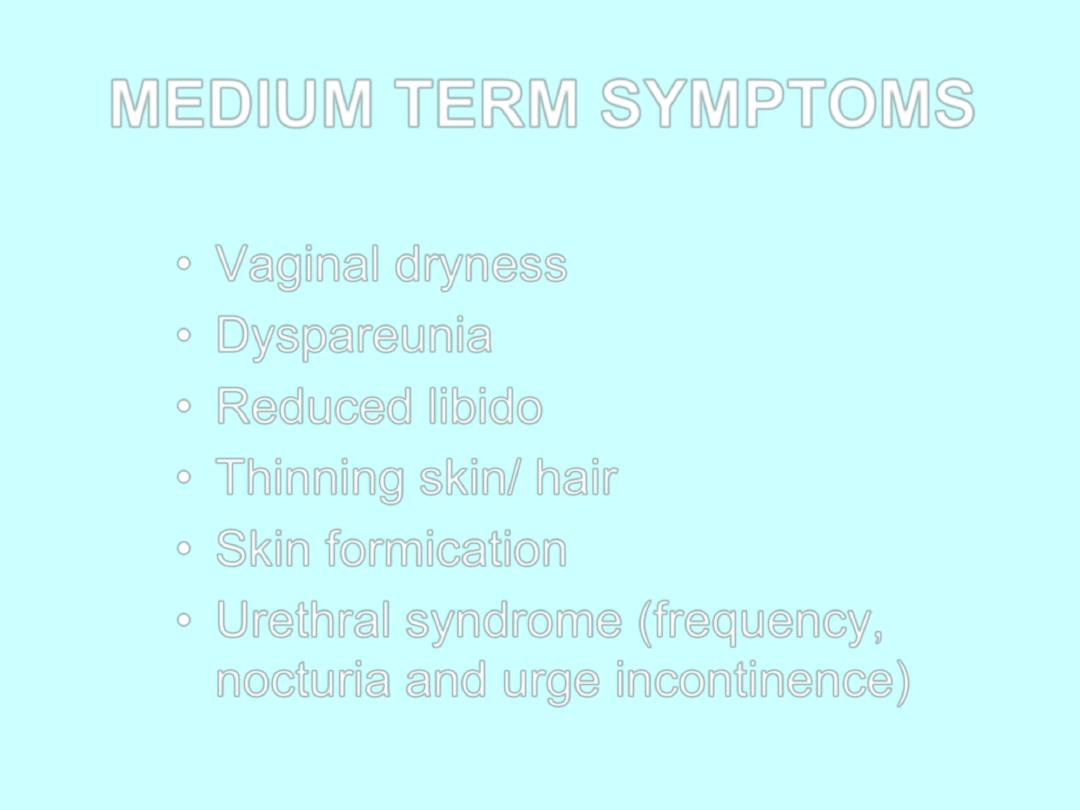 MEDIUM TERM SYMPTOMS

• Vaginal dryness
• Dyspareunia
• Reduced libido
• Thinning skin/ hair
• Skin formication
• Urethral syndrome (frequency, nocturia and urge incontinence)